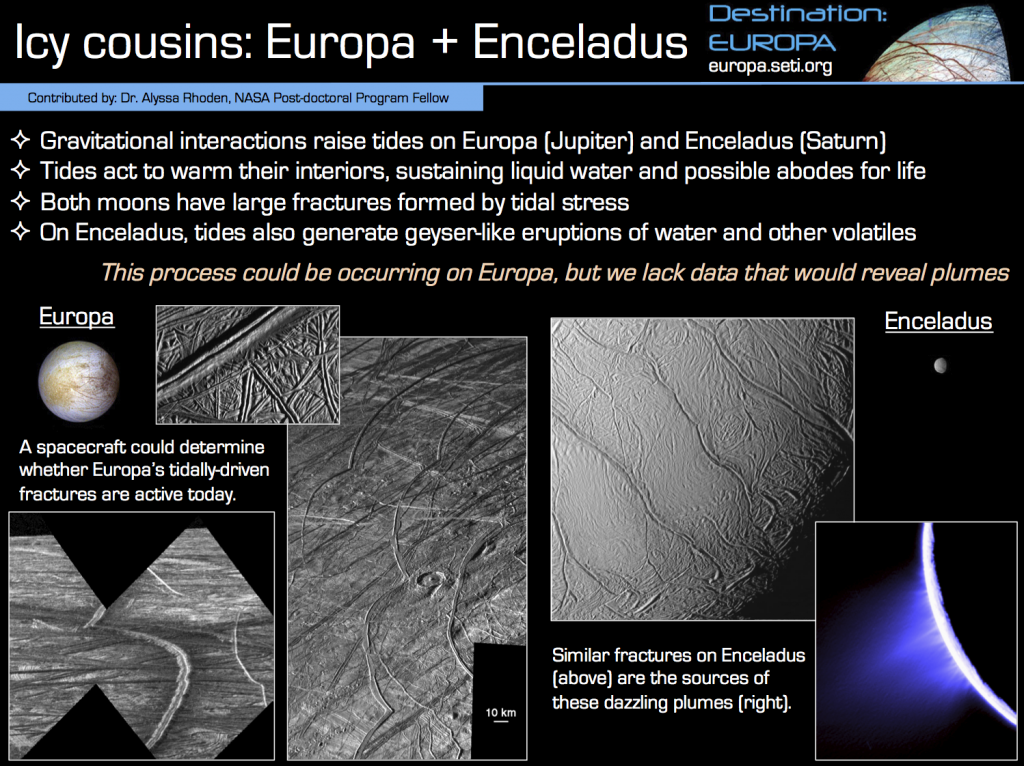 Icy cousins: Europa + Enceladus

Destination: EUROPA
europa.seti.org

Contributed by: Dr. Alyssa Rhoden, NASA Post-doctoral Program Fellow

✧ Gravitational interactions raise tides on Europa (Jupiter) and Enceladus (Saturn)
✧ Tides act to warm their interiors, sustaining liquid water and possible abodes for life
✧ Both moons have large fractures formed by tidal stress
✧ On Enceladus, tides also generate geyser-like eruptions of water and other volatiles

This process could be occurring on Europa, but we lack data that would reveal plumes

Europa

A spacecraft could determine whether Europa's tidally-driven fractures are active today.

10 km

Enceladus

Similar fractures on Enceladus (above) are the sources of these dazzling plumes (right).